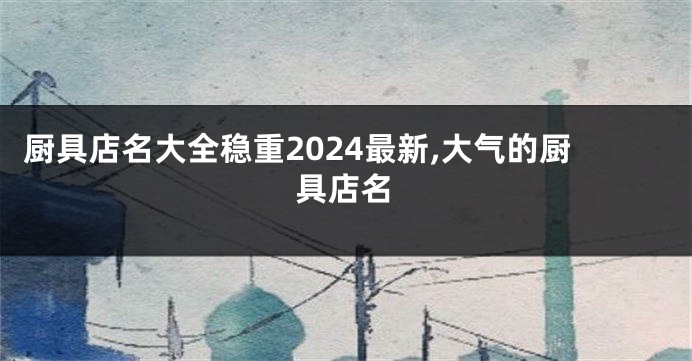 厨具店名大全稳重2024最新,大气的厨具店名